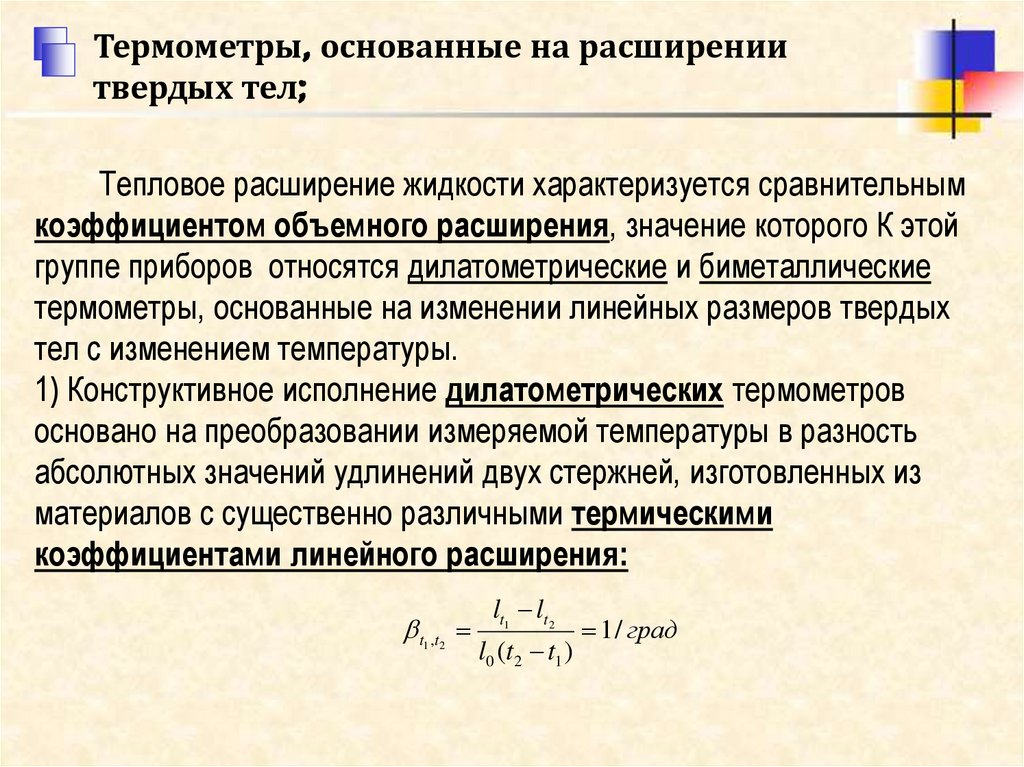 Термометры, основанные на расширении твердых тел;

Тепловое расширение жидкости характеризуется сравнительным коэффициентом объемного расширения, значение которого К этой группе приборов относятся дилатометрические и биметаллические термометры, основанные на изменении линейных размеров твердых тел с изменением температуры.

1) Конструктивное исполнение дилатометрических термометров основано на преобразовании измеряемой температуры в разность абсолютных значений удлинений двух стержней, изготовленных из материалов с существенно различными термическими коэффициентами линейного расширения:

$\beta_{t_1,t_2} = \frac{l_{t_1} - l_{t_2}}{l_0(t_2 - t_1)} = 1/град$